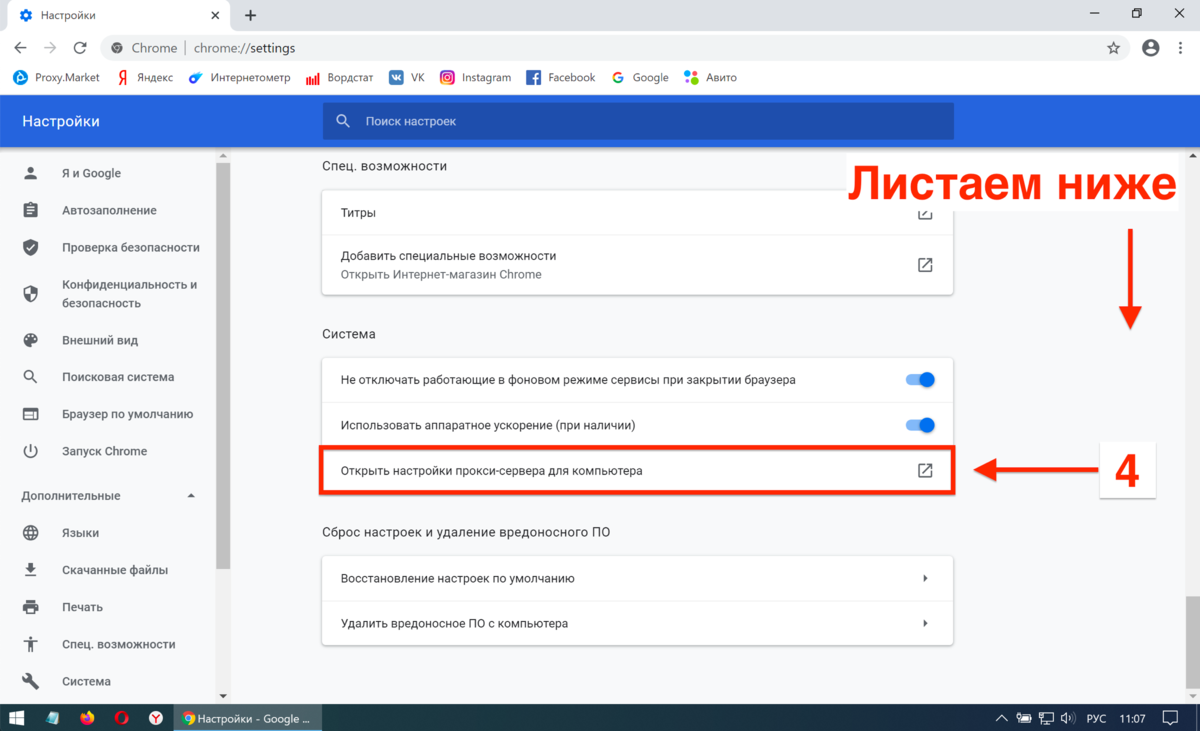 Настройки
Chrome | chrome://settings
Proxy.Market Яндекс Интернетометр Вордстат VK Instagram Facebook Google Авито

Настройки
Поиск настроек

Я и Google
Автозаполнение
Проверка безопасности
Конфиденциальность и безопасность
Внешний вид
Поисковая система
Браузер по умолчанию
Запуск Chrome
Дополнительные
Языки
Скачанные файлы
Печать
Спец. возможности
Система

Спец. возможности
Титры
Добавить специальные возможности
Открыть Интернет-магазин Chrome

Система
Не отключать работающие в фоновом режиме сервисы при закрытии браузера
Использовать аппаратное ускорение (при наличии)
Открыть настройки прокси-сервера для компьютера

Сброс настроек и удаление вредоносного ПО
Восстановление настроек по умолчанию
Удалить вредоносное ПО с компьютера

Листаем ниже
4

Настройки - Google ...
РУС 11:07